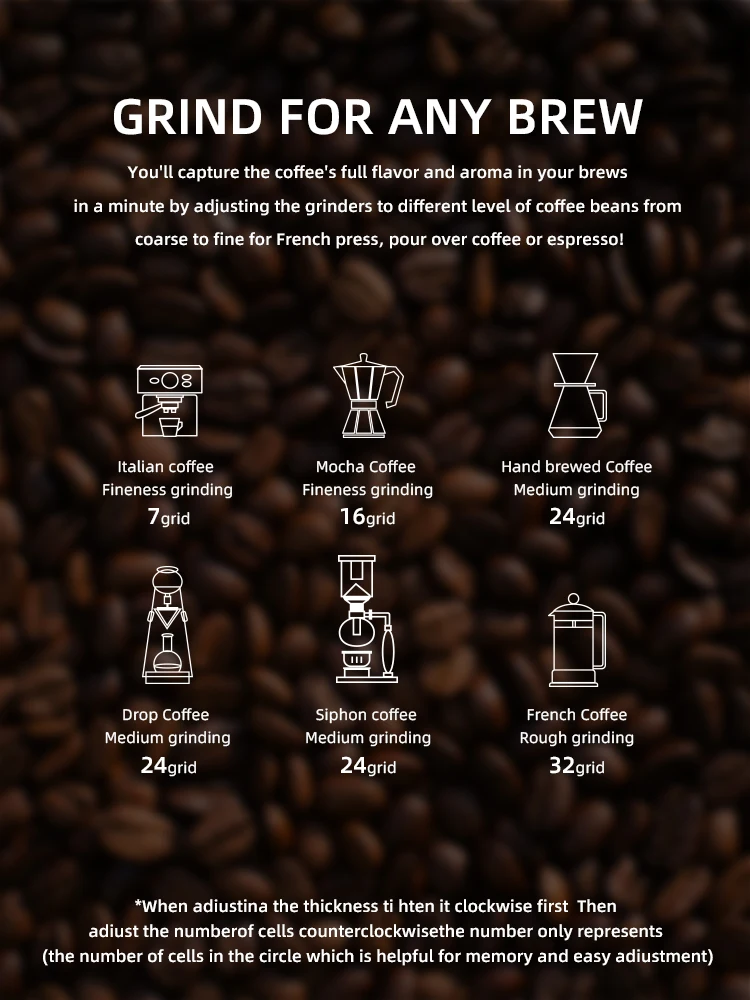 GRIND FOR ANY BREW

You'll capture the coffee's full flavor and aroma in your brews in a minute by adjusting the grinders to different level of coffee beans from coarse to fine for French press, pour over coffee or espresso!

Italian coffee
Fineness grinding
7grid

Mocha Coffee
Fineness grinding
16grid

Hand brewed Coffee
Medium grinding
24grid

Drop Coffee
Medium grinding
24grid

Siphon coffee
Medium grinding
24grid

French Coffee
Rough grinding
32grid

*When adiustina the thickness ti hten it clockwise first Then adiust the numberof cells counterclockwisethe number only represents (the number of cells in the circle which is helpful for memory and easy adiustment)